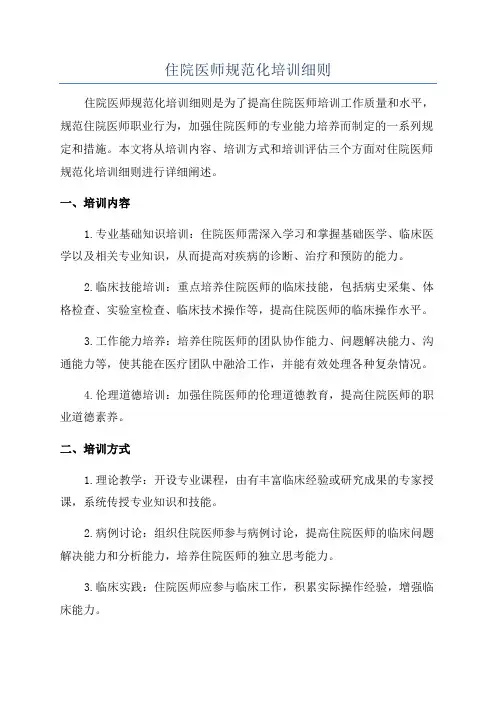 住院医师规范化培训细则

住院医师规范化培训细则是为了提高住院医师培训工作质量和水平，规范住院医师职业行为，加强住院医师的专业能力培养而制定的一系列规定和措施。本文将从培训内容、培训方式和培训评估三个方面对住院医师规范化培训细则进行详细阐述。

一、培训内容

1.专业基础知识培训：住院医师需深入学习和掌握基础医学、临床医学以及相关专业知识，从而提高对疾病的诊断、治疗和预防的能力。

2.临床技能培训：重点培养住院医师的临床技能，包括病史采集、体格检查、实验室检查、临床技术操作等，提高住院医师的临床操作水平。

3.工作能力培养：培养住院医师的团队协作能力、问题解决能力、沟通能力等，使其能在医疗团队中融洽工作，并能有效处理各种复杂情况。

4.伦理道德培训：加强住院医师的伦理道德教育，提高住院医师的职业道德素养。

二、培训方式

1.理论教学：开设专业课程，由有丰富临床经验或研究成果的专家授课，系统传授专业知识和技能。

2.病例讨论：组织住院医师参与病例讨论，提高住院医师的临床问题解决能力和分析能力，培养住院医师的独立思考能力。

3.临床实践：住院医师应参与临床工作，积累实际操作经验，增强临床能力。